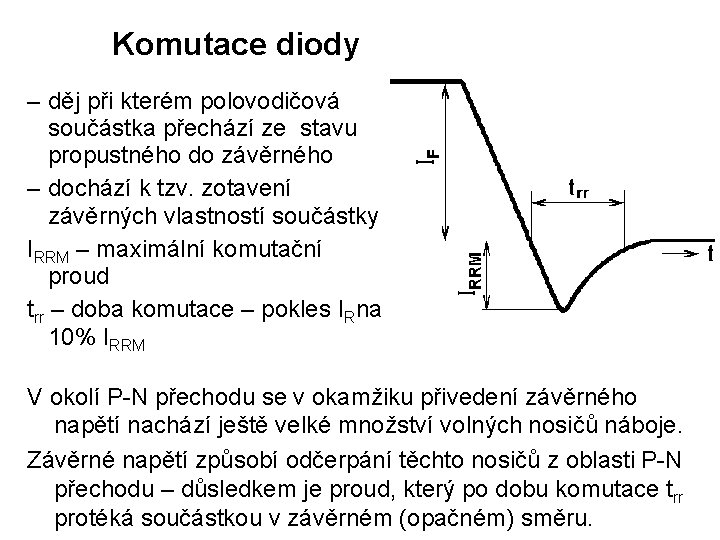 Komutace diody

– děj při kterém polovodičová součástka přechází ze stavu propustného do závěrného

– dochází k tzv. zotavení závěrných vlastností součástky

$I_{RRM}$ – maximální komutační proud

$t_{rr}$ – doba komutace – pokles $I_R$ na 10% $I_{RRM}$

$I_F$

$t_{rr}$

$I_{RRM}$

t

V okolí P-N přechodu se v okamžiku přivedení závěrného napětí nachází ještě velké množství volných nosičů náboje.

Závěrné napětí způsobí odčerpání těchto nosičů z oblasti P-N přechodu – důsledkem je proud, který po dobu komutace $t_{rr}$ protéká součástkou v závěrném (opačném) směru.